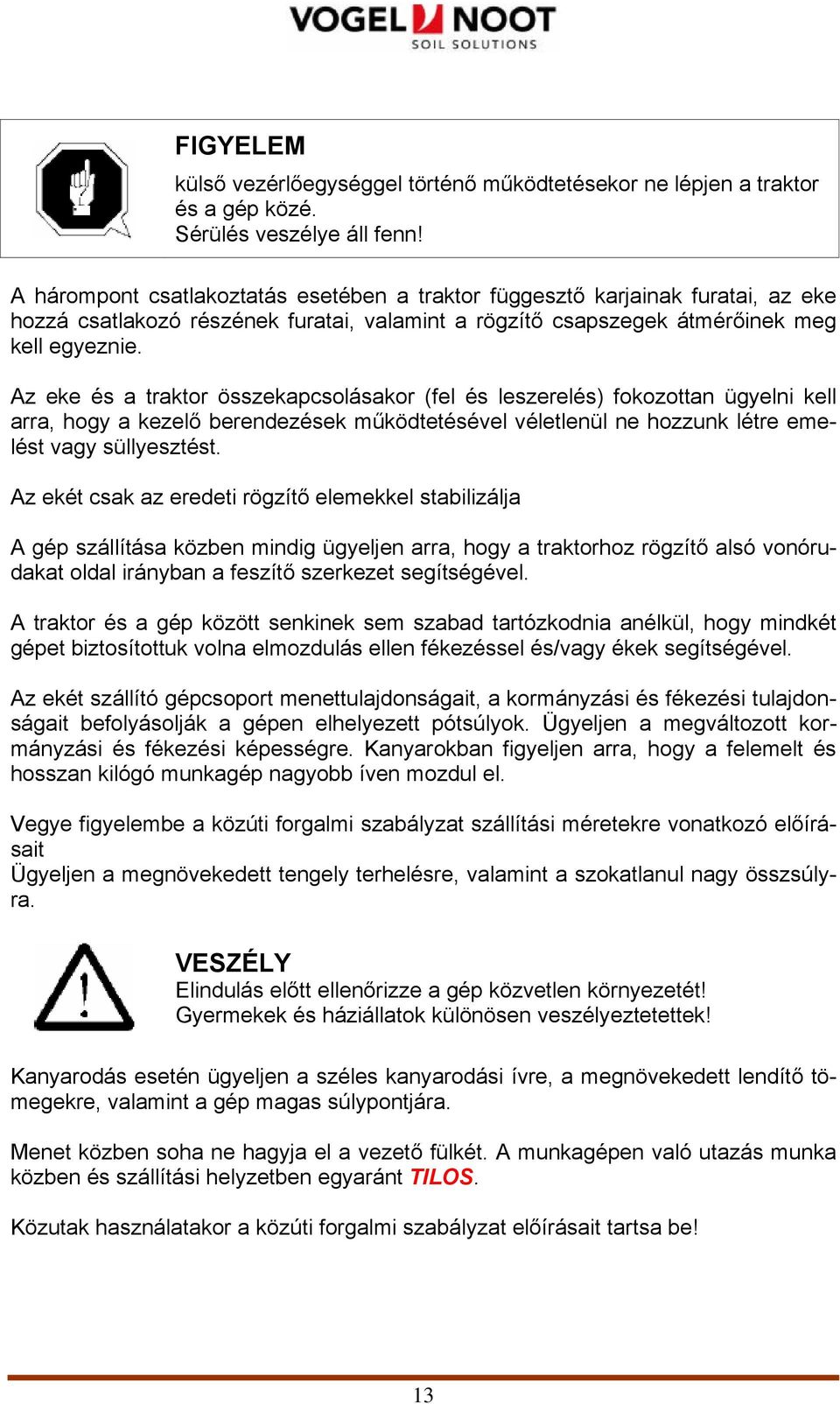 VOGEL NOOT
SOIL SOLUTIONS

FIGYELEM
külső vezérlőegységgel történő működtetésekor ne lépjen a traktor és a gép közé.
Sérülés veszélye áll fenn!

A hárompont csatlakoztatás esetében a traktor függesztő karjainak furatai, az eke hozzá csatlakozó részének furatai, valamint a rögzítő csapszegek átmérőinek meg kell egyeznie.

Az eke és a traktor összekapcsolásakor (fel és leszerelés) fokozottan ügyelni kell arra, hogy a kezelő berendezések működtetésével véletlenül ne hozzunk létre emelést vagy süllyesztést.

Az ekét csak az eredeti rögzítő elemekkel stabilizálja

A gép szállítása közben mindig ügyeljen arra, hogy a traktorhoz rögzítő alsó vonórudakat oldal irányban a feszítő szerkezet segítségével.

A traktor és a gép között senkinek sem szabad tartózkodnia anélkül, hogy mindkét gépet biztosítottuk volna elmozdulás ellen fékezéssel és/vagy ékek segítségével.

Az ekét szállító gépcsoport menettulajdonságait, a kormányzási és fékezési tulajdonságait befolyásolják a gépen elhelyezett pótsúlyok. Ügyeljen a megváltozott kormányzási és fékezési képességre. Kanyarokban figyeljen arra, hogy a felemelt és hosszan kilógó munkagép nagyobb íven mozdul el.

Vegye figyelembe a közúti forgalmi szabályzat szállítási méretekre vonatkozó előírásait
Ügyeljen a megnövekedett tengely terhelésre, valamint a szokatlanul nagy összsúlyra.

VESZÉLY
Elindulás előtt ellenőrizze a gép közvetlen környezetét!
Gyermekek és háziállatok különösen veszélyeztetettek!

Kanyarodás esetén ügyeljen a széles kanyarodási ívre, a megnövekedett lendítő tömegekre, valamint a gép magas súlypontjára.

Menet közben soha ne hagyja el a vezető fülkét. A munkagépen való utazás munka közben és szállítási helyzetben egyaránt TILOS.

Közutak használatakor a közúti forgalmi szabályzat előírásait tartsa be!

13